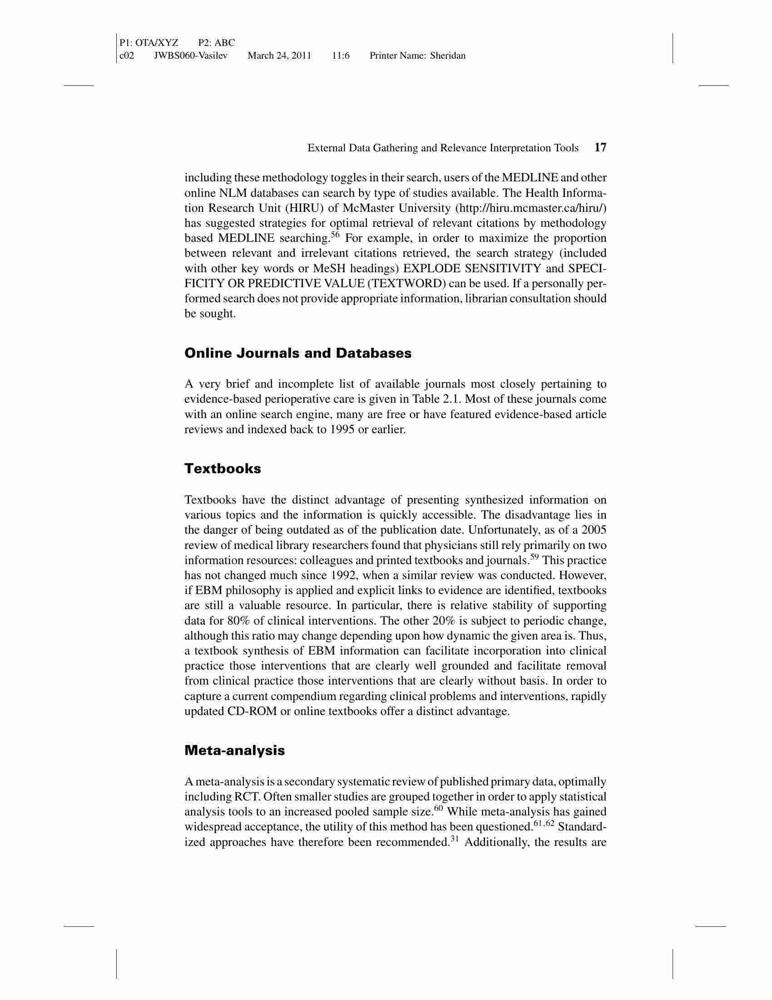 P1: OTA/XYZ P2: ABC
c02 JWBS060-Vasilev March 24, 2011 11:6 Printer Name: Sheridan

External Data Gathering and Relevance Interpretation Tools 17

including these methodology toggles in their search, users of the MEDLINE and other online NLM databases can search by type of studies available. The Health Information Research Unit (HIRU) of McMaster University (http://hiru.mcmaster.ca/hiru/) has suggested strategies for optimal retrieval of relevant citations by methodology based MEDLINE searching.$^{56}$ For example, in order to maximize the proportion between relevant and irrelevant citations retrieved, the search strategy (included with other key words or MeSH headings) EXPLODE SENSITIVITY and SPECIFICITY OR PREDICTIVE VALUE (TEXTWORD) can be used. If a personally performed search does not provide appropriate information, librarian consultation should be sought.

Online Journals and Databases

A very brief and incomplete list of available journals most closely pertaining to evidence-based perioperative care is given in Table 2.1. Most of these journals come with an online search engine, many are free or have featured evidence-based article reviews and indexed back to 1995 or earlier.

Textbooks

Textbooks have the distinct advantage of presenting synthesized information on various topics and the information is quickly accessible. The disadvantage lies in the danger of being outdated as of the publication date. Unfortunately, as of a 2005 review of medical library researchers found that physicians still rely primarily on two information resources: colleagues and printed textbooks and journals.$^{59}$ This practice has not changed much since 1992, when a similar review was conducted. However, if EBM philosophy is applied and explicit links to evidence are identified, textbooks are still a valuable resource. In particular, there is relative stability of supporting data for 80% of clinical interventions. The other 20% is subject to periodic change, although this ratio may change depending upon how dynamic the given area is. Thus, a textbook synthesis of EBM information can facilitate incorporation into clinical practice those interventions that are clearly well grounded and facilitate removal from clinical practice those interventions that are clearly without basis. In order to capture a current compendium regarding clinical problems and interventions, rapidly updated CD-ROM or online textbooks offer a distinct advantage.

Meta-analysis

A meta-analysis is a secondary systematic review of published primary data, optimally including RCT. Often smaller studies are grouped together in order to apply statistical analysis tools to an increased pooled sample size.$^{60}$ While meta-analysis has gained widespread acceptance, the utility of this method has been questioned.$^{61,62}$ Standardized approaches have therefore been recommended.$^{31}$ Additionally, the results are